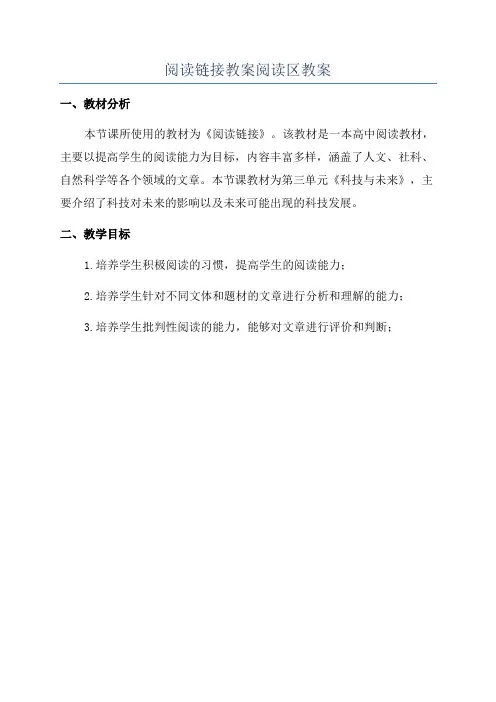 阅读链接教案阅读区教案

一、教材分析

本节课所使用的教材为《阅读链接》。该教材是一本高中阅读教材，主要以提高学生的阅读能力为目标，内容丰富多样，涵盖了人文、社科、自然科学等各个领域的文章。本节课教材为第三单元《科技与未来》，主要介绍了科技对未来的影响以及未来可能出现的科技发展。

二、教学目标

1.培养学生积极阅读的习惯，提高学生的阅读能力；

2.培养学生针对不同文体和题材的文章进行分析和理解的能力；

3.培养学生批判性阅读的能力，能够对文章进行评价和判断；